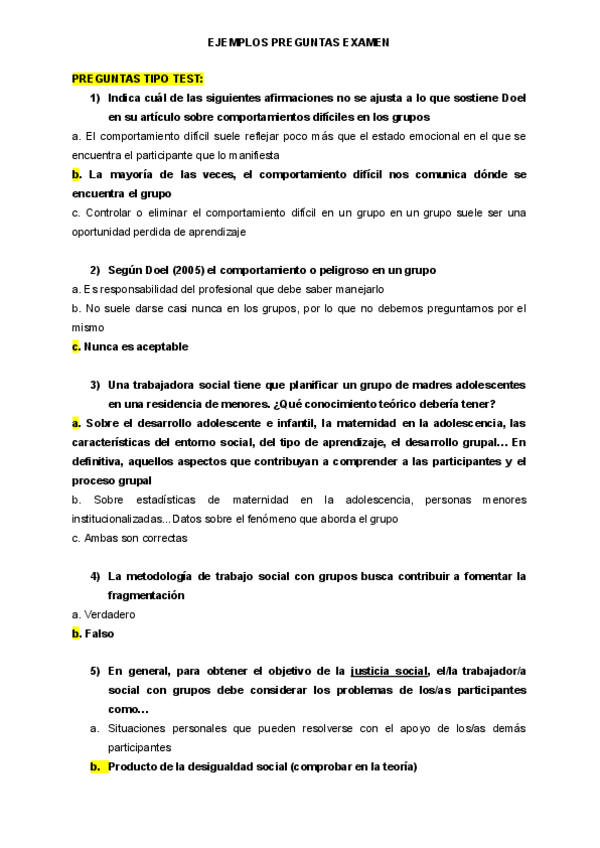 EJEMPLOS PREGUNTAS EXAMEN

PREGUNTAS TIPO TEST:

1) Indica cuál de las siguientes afirmaciones no se ajusta a lo que sostiene Doel en su artículo sobre comportamientos difíciles en los grupos

a. El comportamiento difícil suele reflejar poco más que el estado emocional en el que se encuentra el participante que lo manifiesta

b. La mayoría de las veces, el comportamiento difícil nos comunica dónde se encuentra el grupo

c. Controlar o eliminar el comportamiento difícil en un grupo en un grupo suele ser una oportunidad perdida de aprendizaje

2) Según Doel (2005) el comportamiento o peligroso en un grupo

a. Es responsabilidad del profesional que debe saber manejarlo

b. No suele darse casi nunca en los grupos, por lo que no debemos preguntarnos por el mismo

c. Nunca es aceptable

3) Una trabajadora social tiene que planificar un grupo de madres adolescentes en una residencia de menores. ¿Qué conocimiento teórico debería tener?

a. Sobre el desarrollo adolescente e infantil, la maternidad en la adolescencia, las características del entorno social, del tipo de aprendizaje, el desarrollo grupal… En definitiva, aquellos aspectos que contribuyan a comprender a las participantes y el proceso grupal

b. Sobre estadísticas de maternidad en la adolescencia, personas menores institucionalizadas...Datos sobre el fenómeno que aborda el grupo

c. Ambas son correctas

4) La metodología de trabajo social con grupos busca contribuir a fomentar la fragmentación

a. Verdadero

b. Falso

5) En general, para obtener el objetivo de la justicia social, el/la trabajador/a social con grupos debe considerar los problemas de los/as participantes como…

a. Situaciones personales que pueden resolverse con el apoyo de los/as demás participantes

b. Producto de la desigualdad social (comprobar en la teoría)